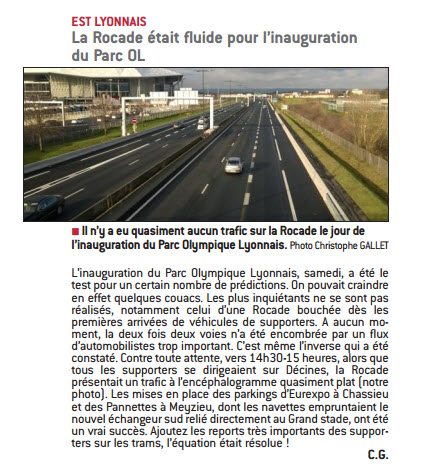 EST LYONNAIS
La Rocade était fluide pour l'inauguration du Parc OL

Il n'y a eu quasiment aucun trafic sur la Rocade le jour de l'inauguration du Parc Olympique Lyonnais. Photo Christophe GALLET

L'inauguration du Parc Olympique Lyonnais, samedi, a été le test pour un certain nombre de prédictions. On pouvait craindre en effet quelques couacs. Les plus inquiétants ne se sont pas réalisés, notamment celui d'une Rocade bouchée dès les premières arrivées de véhicules de supporters. A aucun moment, la deux fois deux voies n'a été encombrée par un flux d'automobilistes trop important. C'est même l'inverse qui a été constaté. Contre toute attente, vers 14h30-15 heures, alors que tous les supporters se dirigeaient sur Décines, la Rocade présentait un trafic à l'encéphalogramme quasiment plat (notre photo). Les mises en place des parkings d'Eurexpo à Chassieu et des Pannettes à Meyzieu, dont les navettes empruntaient le nouvel échangeur sud relié directement au Grand stade, ont été un vrai succès. Ajoutez les reports très importants des supporters sur les trams, l'équation était résolue !

C.G.